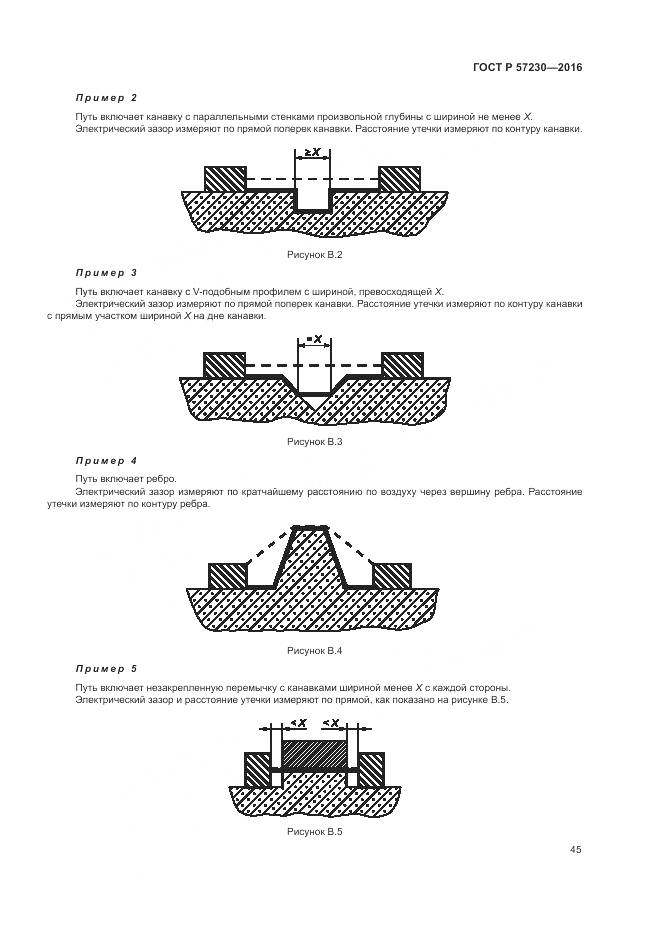 ГОСТ Р 57230—2016

Пример 2

Путь включает канавку с параллельными стенками произвольной глубины с шириной не менее $X$. Электрический зазор измеряют по прямой поперек канавки. Расстояние утечки измеряют по контуру канавки.

$\geq X$

Рисунок В.2

Пример 3

Путь включает канавку с V-подобным профилем с шириной, превосходящей $X$.

Электрический зазор измеряют по прямой поперек канавки. Расстояние утечки измеряют по контуру канавки с прямым участком шириной $X$ на дне канавки.

$= X$

Рисунок В.3

Пример 4

Путь включает ребро.

Электрический зазор измеряют по кратчайшему расстоянию по воздуху через вершину ребра. Расстояние утечки измеряют по контуру ребра.

Рисунок В.4

Пример 5

Путь включает незакрепленную перемычку с канавками шириной менее $X$ с каждой стороны.

Электрический зазор и расстояние утечки измеряют по прямой, как показано на рисунке В.5.

$< X$ $< X$

Рисунок В.5

45